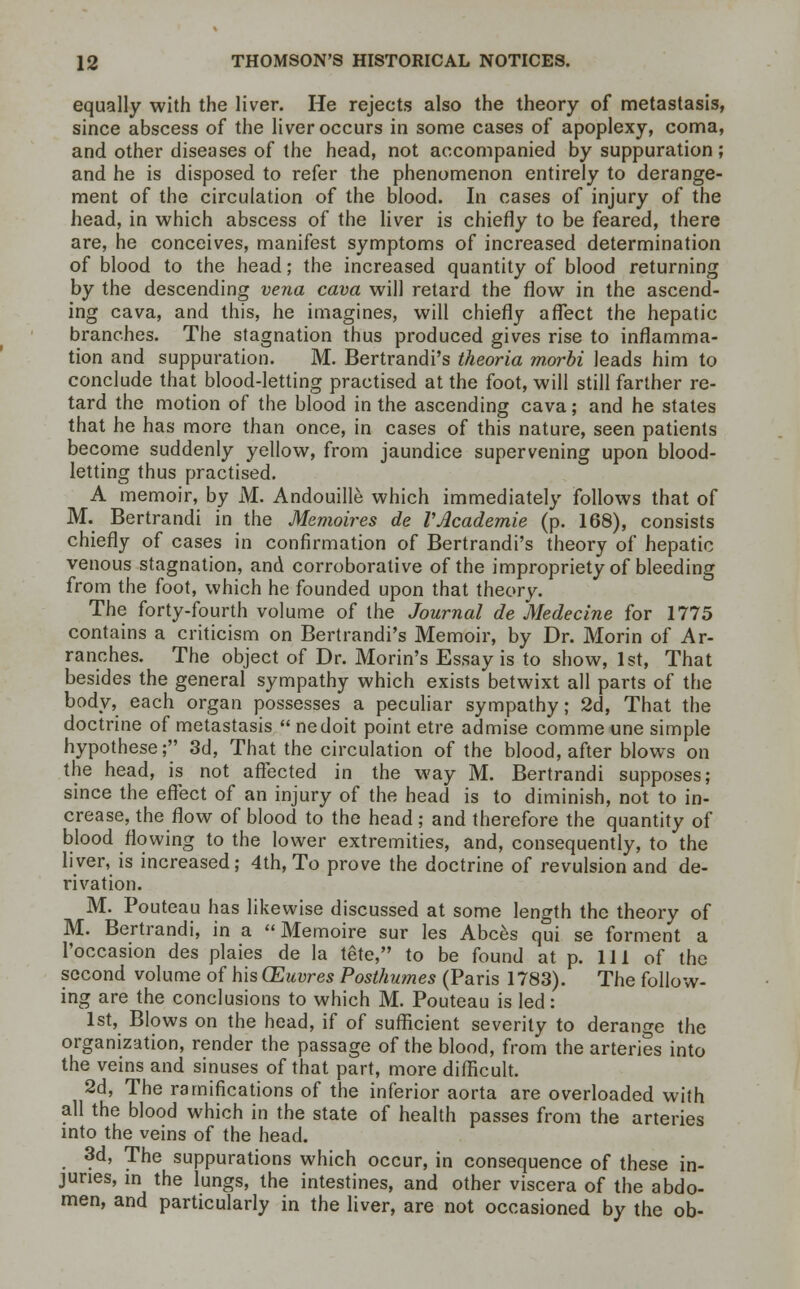 12 THOMSON'S HISTORICAL NOTICES.

equally with the liver. He rejects also the theory of metastasis, since abscess of the liver occurs in some cases of apoplexy, coma, and other diseases of the head, not accompanied by suppuration; and he is disposed to refer the phenomenon entirely to derangement of the circulation of the blood. In cases of injury of the head, in which abscess of the liver is chiefly to be feared, there are, he conceives, manifest symptoms of increased determination of blood to the head; the increased quantity of blood returning by the descending vena cava will retard the flow in the ascending cava, and this, he imagines, will chiefly affect the hepatic branches. The stagnation thus produced gives rise to inflammation and suppuration. M. Bertrandi's theoria morbi leads him to conclude that blood-letting practised at the foot, will still farther retard the motion of the blood in the ascending cava; and he states that he has more than once, in cases of this nature, seen patients become suddenly yellow, from jaundice supervening upon blood-letting thus practised.

A memoir, by M. Andouillè which immediately follows that of M. Bertrandi in the Memoires de l'Academie (p. 168), consists chiefly of cases in confirmation of Bertrandi's theory of hepatic venous stagnation, and corroborative of the impropriety of bleeding from the foot, which he founded upon that theory.

The forty-fourth volume of the Journal de Medecine for 1775 contains a criticism on Bertrandi's Memoir, by Dr. Morin of Arranches. The object of Dr. Morin's Essay is to show, 1st, That besides the general sympathy which exists betwixt all parts of the body, each organ possesses a peculiar sympathy; 2d, That the doctrine of metastasis "ne doit point etre admise comme une simple hypothese;" 3d, That the circulation of the blood, after blows on the head, is not affected in the way M. Bertrandi supposes; since the effect of an injury of the head is to diminish, not to increase, the flow of blood to the head; and therefore the quantity of blood flowing to the lower extremities, and, consequently, to the liver, is increased; 4th, To prove the doctrine of revulsion and derivation.

M. Pouteau has likewise discussed at some length the theory of M. Bertrandi, in a "Memoire sur les Abcès qui se forment a l'occasion des plaies de la tête," to be found at p. 111 of the second volume of his Œuvres Posthumes (Paris 1783). The following are the conclusions to which M. Pouteau is led:

1st, Blows on the head, if of sufficient severity to derange the organization, render the passage of the blood, from the arteries into the veins and sinuses of that part, more difficult.

2d, The ramifications of the inferior aorta are overloaded with all the blood which in the state of health passes from the arteries into the veins of the head.

3d, The suppurations which occur, in consequence of these injuries, in the lungs, the intestines, and other viscera of the abdomen, and particularly in the liver, are not occasioned by the ob-